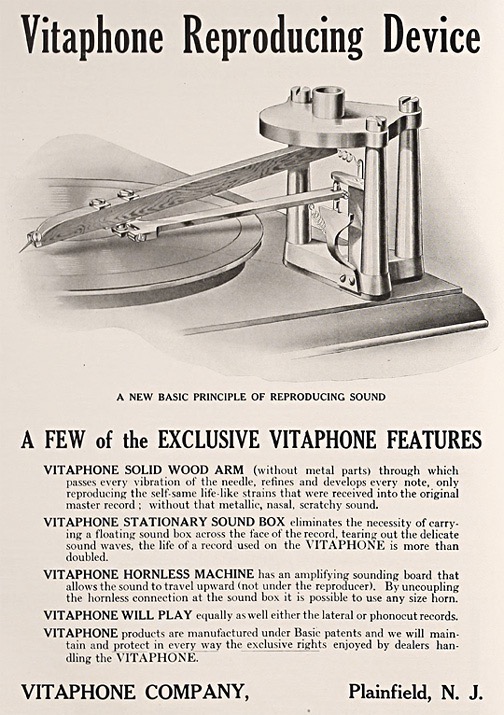 Vitaphone Reproducing Device

A NEW BASIC PRINCIPLE OF REPRODUCING SOUND

A FEW of the EXCLUSIVE VITAPHONE FEATURES

VITAPHONE SOLID WOOD ARM (without metal parts) through which passes every vibration of the needle, refines and develops every note, only reproducing the self-same life-like strains that were received into the original master record; without that metallic, nasal, scratchy sound.

VITAPHONE STATIONARY SOUND BOX eliminates the necessity of carrying a floating sound box across the face of the record, tearing out the delicate sound waves, the life of a record used on the VITAPHONE is more than doubled.

VITAPHONE HORNLESS MACHINE has an amplifying sounding board that allows the sound to travel upward (not under the reproducer). By uncoupling the hornless connection at the sound box it is possible to use any size horn.

VITAPHONE WILL PLAY equally as well either the lateral or phonocut records.

VITAPHONE products are manufactured under Basic patents and we will maintain and protect in every way the exclusive rights enjoyed by dealers handling the VITAPHONE.

VITAPHONE COMPANY, Plainfield, N. J.